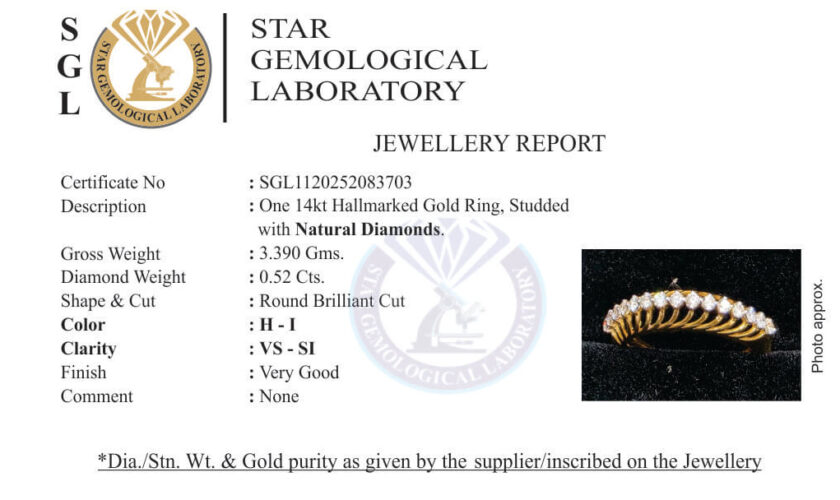 S
G
L

STAR GEMOLOGICAL LABORATORY

STAR
GEMOLOGICAL
LABORATORY

JEWELLERY REPORT

Certificate No : SGL1120252083703
Description : One 14kt Hallmarked Gold Ring, Studded with Natural Diamonds.
Gross Weight : 3.390 Gms.
Diamond Weight : 0.52 Cts.
Shape & Cut : Round Brilliant Cut
Color : H - I
Clarity : VS - SI
Finish : Very Good
Comment : None

Photo approx.

*Dia./Stn. Wt. & Gold purity as given by the supplier/inscribed on the Jewellery

STAR GEMOLOGICAL LABORATORY